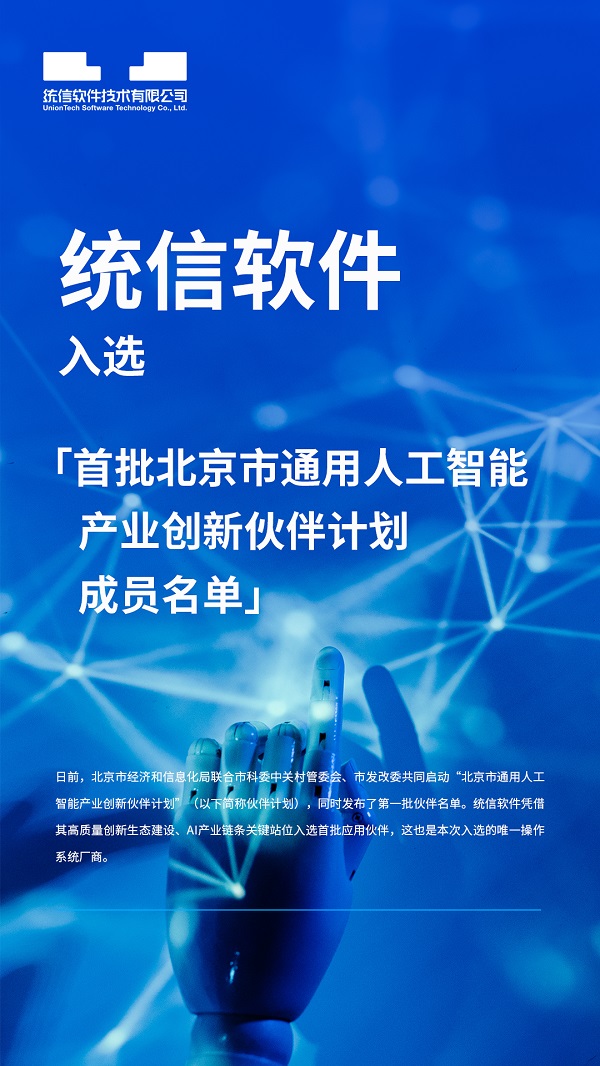 统信软件技术有限公司
UnionTech Software Technology Co., Ltd.

统信软件

入选

「首批北京市通用人工智能产业创新伙伴计划成员名单」

日前，北京市经济和信息化局联合市科委中关村管委会、市发改委共同启动“北京市通用人工智能产业创新伙伴计划”（以下简称伙伴计划），同时发布了第一批伙伴名单。统信软件凭借其高质量创新生态建设、AI产业链条关键站位入选首批应用伙伴，这也是本次入选的唯一操作系统厂商。